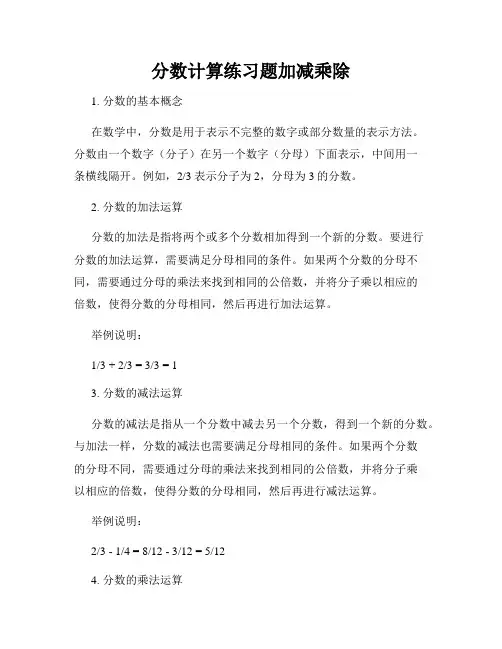 分数计算练习题加减乘除

1. 分数的基本概念

在数学中，分数是用于表示不完整的数字或部分数量的表示方法。分数由一个数字（分子）在另一个数字（分母）下面表示，中间用一条横线隔开。例如，2/3 表示分子为 2，分母为 3 的分数。

2. 分数的加法运算

分数的加法是指将两个或多个分数相加得到一个新的分数。要进行分数的加法运算，需要满足分母相同的条件。如果两个分数的分母不同，需要通过分母的乘法来找到相同的公倍数，并将分子乘以相应的倍数，使得分数的分母相同，然后再进行加法运算。

举例说明：

1/3 + 2/3 = 3/3 = 1

3. 分数的减法运算

分数的减法是指从一个分数中减去另一个分数，得到一个新的分数。与加法一样，分数的减法也需要满足分母相同的条件。如果两个分数的分母不同，需要通过分母的乘法来找到相同的公倍数，并将分子乘以相应的倍数，使得分数的分母相同，然后再进行减法运算。

举例说明：

2/3 - 1/4 = 8/12 - 3/12 = 5/12

4. 分数的乘法运算